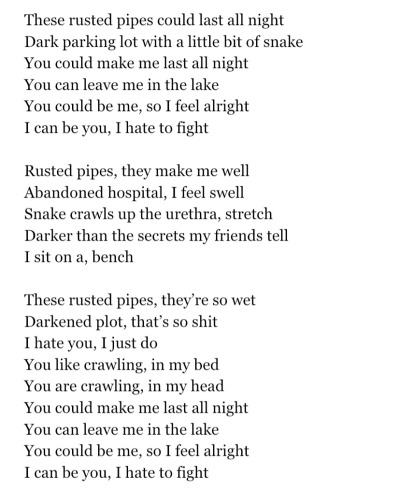 These rusted pipes could last all night
Dark parking lot with a little bit of snake
You could make me last all night
You can leave me in the lake
You could be me, so I feel alright
I can be you, I hate to fight

Rusted pipes, they make me well
Abandoned hospital, I feel swell
Snake crawls up the urethra, stretch
Darker than the secrets my friends tell
I sit on a, bench

These rusted pipes, they're so wet
Darkened plot, that's so shit
I hate you, I just do
You like crawling, in my bed
You are crawling, in my head
You could make me last all night
You can leave me in the lake
You could be me, so I feel alright
I can be you, I hate to fight